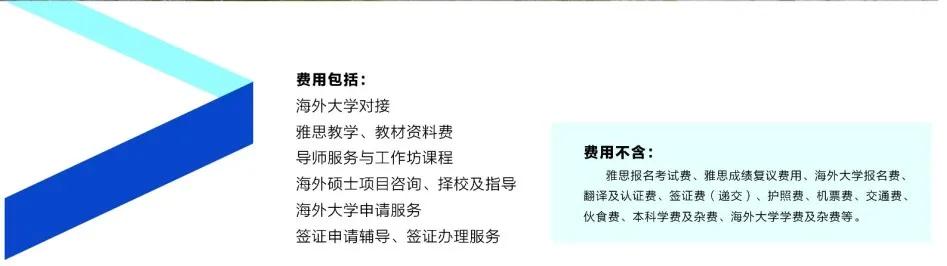 费用包括：
海外大学对接
雅思教学、教材资料费
导师服务与工作坊课程
海外硕士项目咨询、择校及指导
海外大学申请服务
签证申请辅导、签证办理服务

费用不含：
雅思报名考试费、雅思成绩复议费用、海外大学报名费、翻译及认证费、签证费（递交）、护照费、机票费、交通费、伙食费、本科学费及杂费、海外大学学费及杂费等。